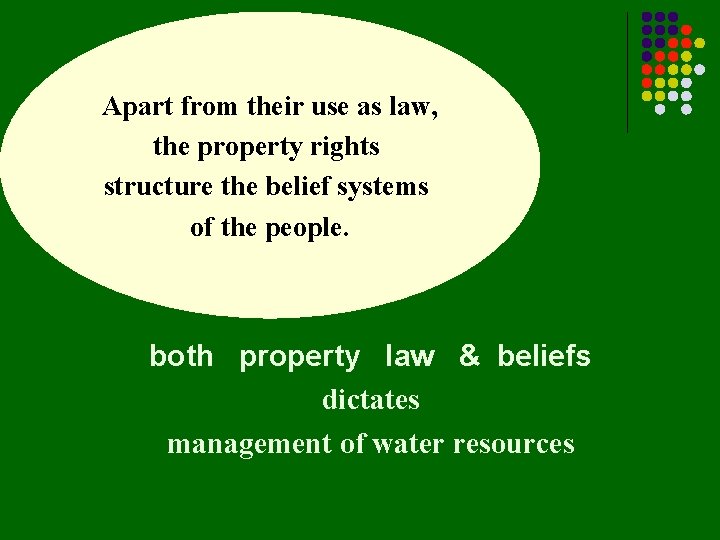 Apart from their use as law, the property rights structure the belief systems of the people.

both property law & beliefs
dictates
management of water resources